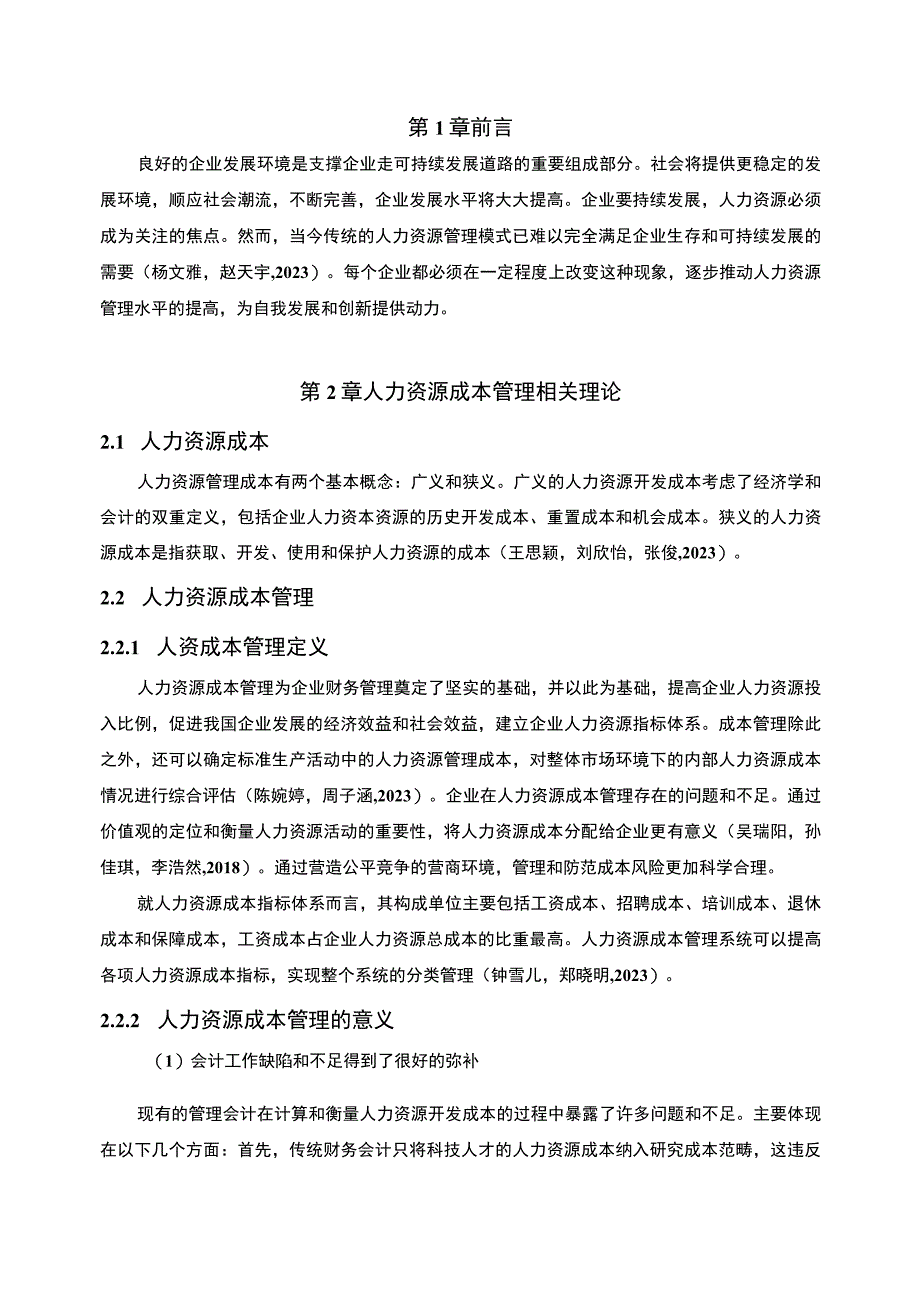 第 1 章前言

良好的企业发展环境是支撑企业走可持续发展道路的重要组成部分。社会将提供更稳定的发展环境，顺应社会潮流，不断完善，企业发展水平将大大提高。企业要持续发展，人力资源必须成为关注的焦点。然而，当今传统的人力资源管理模式已难以完全满足企业生存和可持续发展的需要（杨文雅，赵天宇,2023）。每个企业都必须在一定程度上改变这种现象，逐步推动人力资源管理水平的提高，为自我发展和创新提供动力。

第 2 章人力资源成本管理相关理论

2.1 人力资源成本

人力资源管理成本有两个基本概念：广义和狭义。广义的人力资源开发成本考虑了经济学和会计的双重定义，包括企业人力资本资源的历史开发成本、重置成本和机会成本。狭义的人力资源成本是指获取、开发、使用和保护人力资源的成本（王思颖，刘欣怡，张俊,2023）。

2.2 人力资源成本管理

2.2.1 人资成本管理定义

人力资源成本管理为企业财务管理奠定了坚实的基础，并以此为基础，提高企业人力资源投入比例，促进我国企业发展的经济效益和社会效益，建立企业人力资源指标体系。成本管理除此之外，还可以确定标准生产活动中的人力资源管理成本，对整体市场环境下的内部人力资源成本情况进行综合评估（陈婉婷，周子涵,2023）。企业在人力资源成本管理存在的问题和不足。通过价值观的定位和衡量人力资源活动的重要性，将人力资源成本分配给企业更有意义（吴瑞阳，孙佳琪，李浩然,2018）。通过营造公平竞争的营商环境，管理和防范成本风险更加科学合理。

就人力资源成本指标体系而言，其构成单位主要包括工资成本、招聘成本、培训成本、退休成本和保障成本，工资成本占企业人力资源总成本的比重最高。人力资源成本管理系统可以提高各项人力资源成本指标，实现整个系统的分类管理（钟雪儿，郑晓明,2023）。

2.2.2 人力资源成本管理的意义

（1）会计工作缺陷和不足得到了很好的弥补

现有的管理会计在计算和衡量人力资源开发成本的过程中暴露了许多问题和不足。主要体现在以下几个方面：首先，传统财务会计只将科技人才的人力资源成本纳入研究成本范畴，这违反